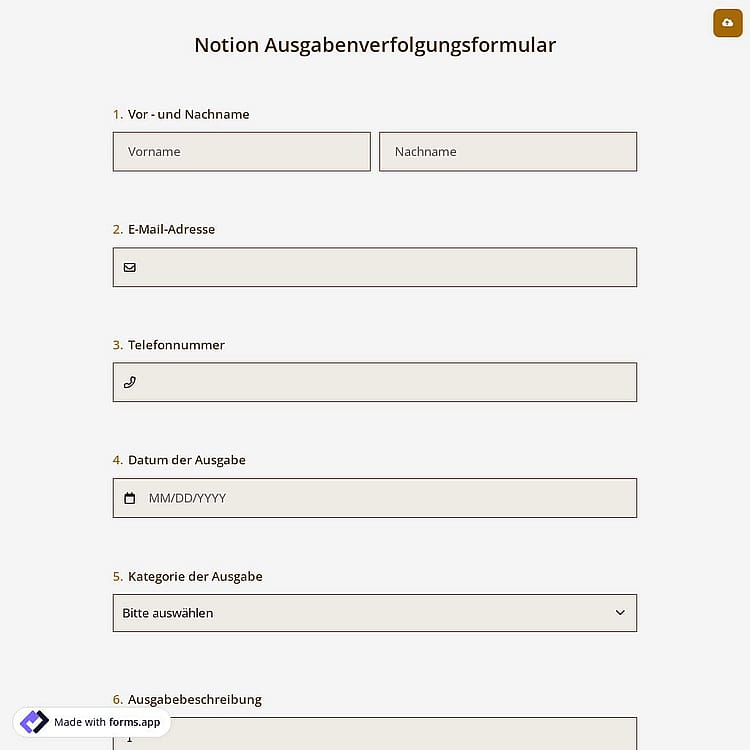 Notion Ausgabenverfolgungsformular

1. Vor - und Nachname

Vorname

Nachname

2. E-Mail-Adresse

3. Telefonnummer

4. Datum der Ausgabe

MM/DD/YYYY

5. Kategorie der Ausgabe

Bitte auswählen

6. Ausgabebeschreibung

Made with forms.app